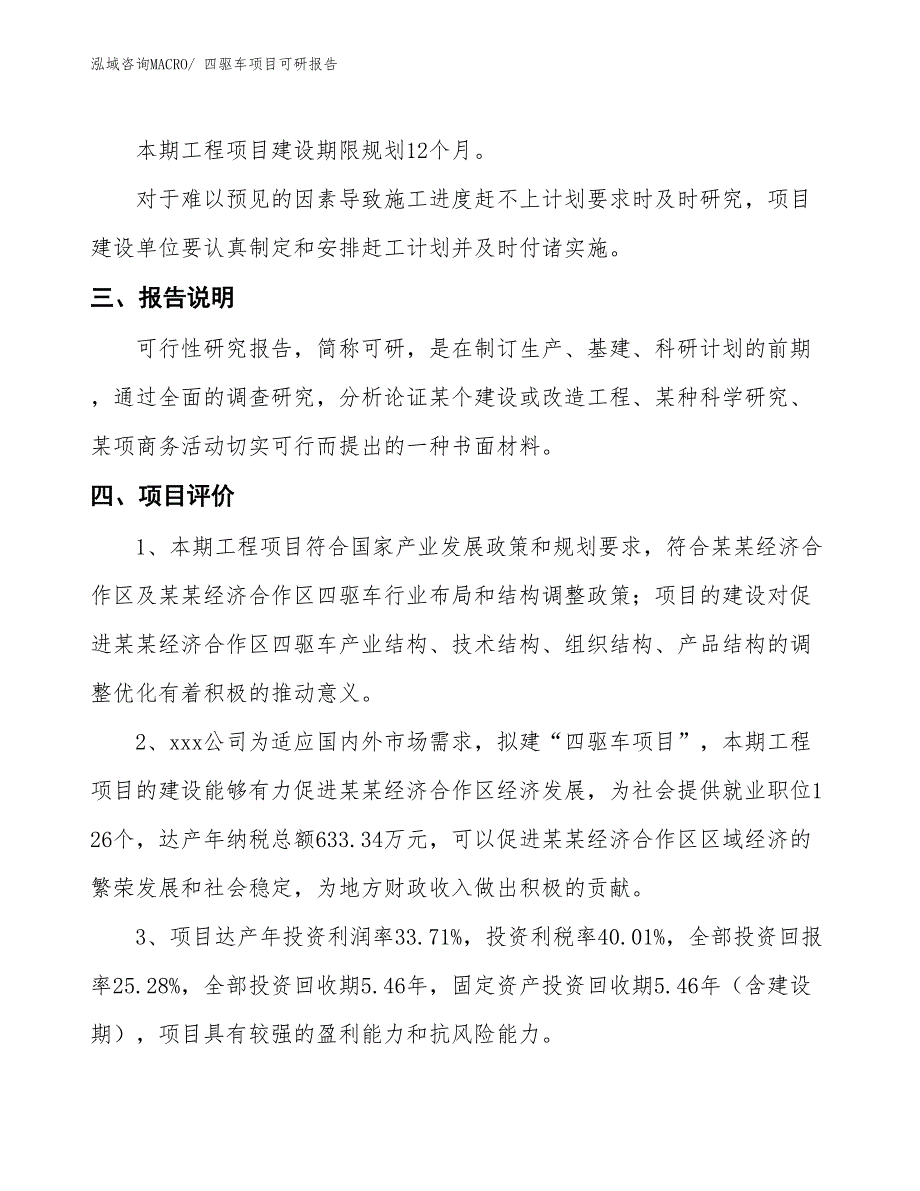 泓域咨询MACRO/ 四驱车项目可研报告

本期工程项目建设期限规划12个月。

对于难以预见的因素导致施工进度赶不上计划要求时及时研究，项目建设单位要认真制定和安排赶工计划并及时付诸实施。

三、报告说明

可行性研究报告，简称可研，是在制订生产、基建、科研计划的前期，通过全面的调查研究，分析论证某个建设或改造工程、某种科学研究、某项商务活动切实可行而提出的一种书面材料。

四、项目评价

1、本期工程项目符合国家产业发展政策和规划要求，符合某某经济合作区及某某经济合作区四驱车行业布局和结构调整政策；项目的建设对促进某某经济合作区四驱车产业结构、技术结构、组织结构、产品结构的调整优化有着积极的推动意义。

2、xxx公司为适应国内外市场需求，拟建“四驱车项目”，本期工程项目的建设能够有力促进某某经济合作区经济发展，为社会提供就业职位126个，达产年纳税总额633.34万元，可以促进某某经济合作区区域经济的繁荣发展和社会稳定，为地方财政收入做出积极的贡献。

3、项目达产年投资利润率33.71%，投资利税率40.01%，全部投资回报率25.28%，全部投资回收期5.46年，固定资产投资回收期5.46年（含建设期），项目具有较强的盈利能力和抗风险能力。